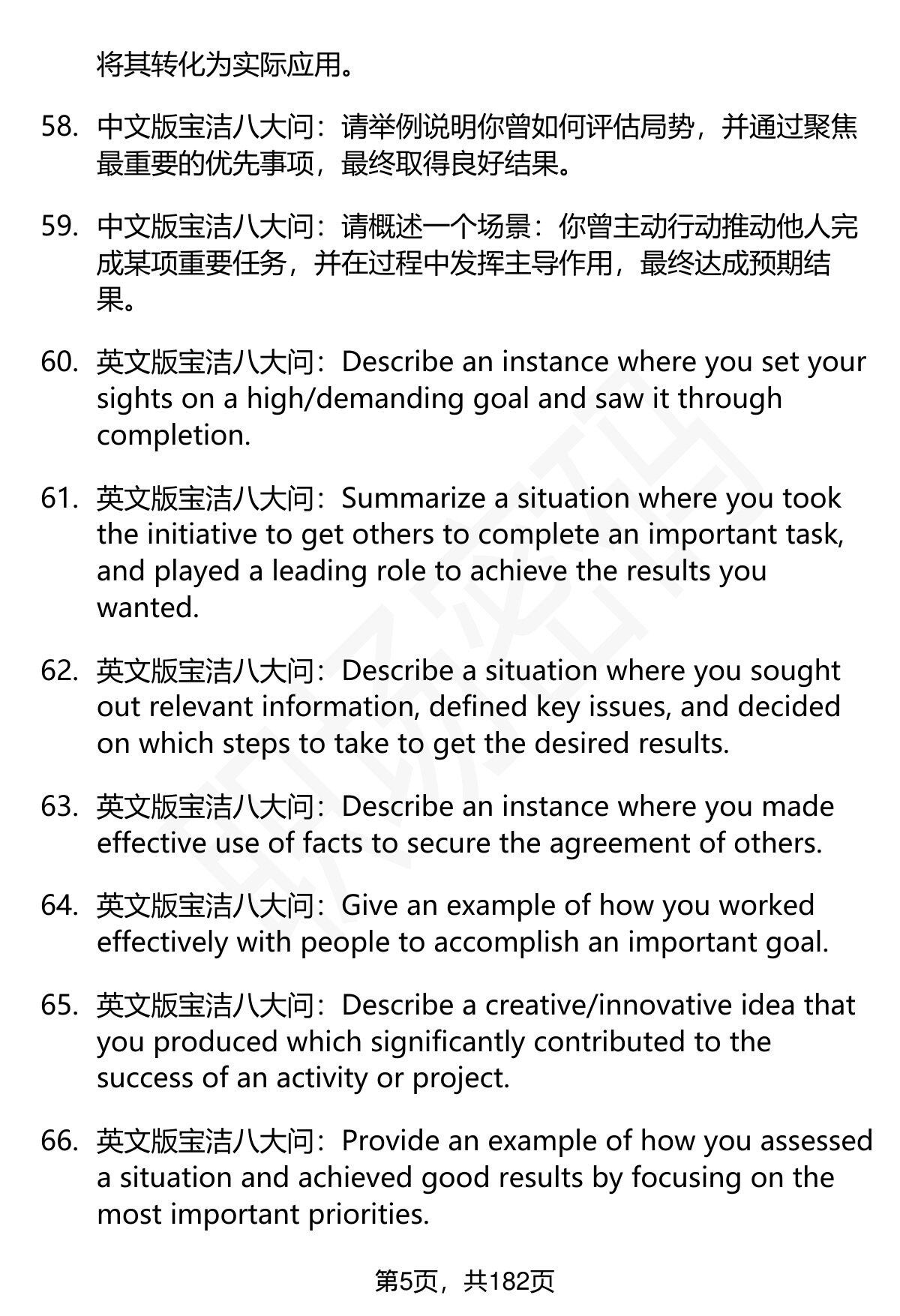 将其转化为实际应用。

58. 中文版宝洁八大问：请举例说明你曾如何评估局势，并通过聚焦最重要的优先事项，最终取得良好结果。

59. 中文版宝洁八大问：请概述一个场景：你曾主动行动推动他人完成某项重要任务，并在过程中发挥主导作用，最终达成预期结果。

60. 英文版宝洁八大问：Describe an instance where you set your sights on a high/demanding goal and saw it through completion.

61. 英文版宝洁八大问：Summarize a situation where you took the initiative to get others to complete an important task, and played a leading role to achieve the results you wanted.

62. 英文版宝洁八大问：Describe a situation where you sought out relevant information, defined key issues, and decided on which steps to take to get the desired results.

63. 英文版宝洁八大问：Describe an instance where you made effective use of facts to secure the agreement of others.

64. 英文版宝洁八大问：Give an example of how you worked effectively with people to accomplish an important goal.

65. 英文版宝洁八大问：Describe a creative/innovative idea that you produced which significantly contributed to the success of an activity or project.

66. 英文版宝洁八大问：Provide an example of how you assessed a situation and achieved good results by focusing on the most important priorities.

第5页，共182页